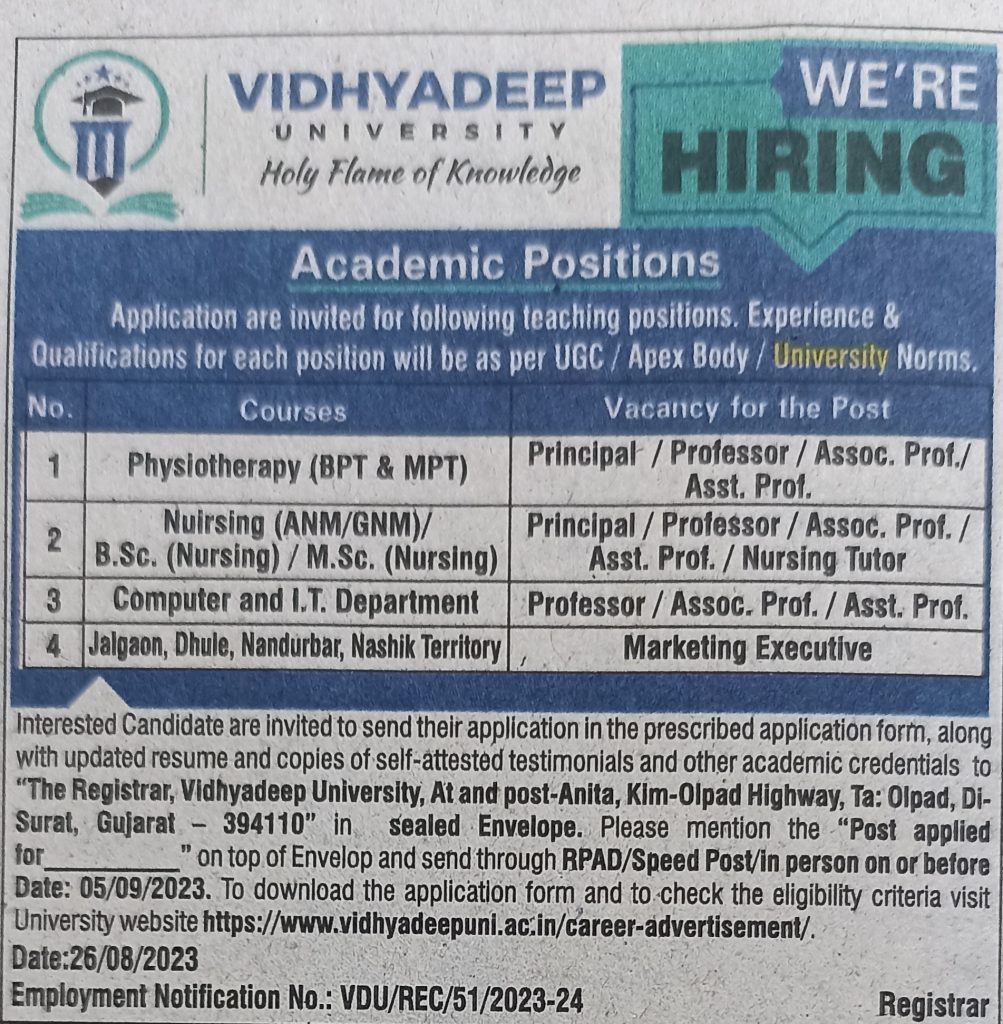 VIDHYADEEP
UNIVERSITY
Holy Flame of Knowledge

WE'RE
HIRING

Academic Positions

Application are invited for following teaching positions. Experience & Qualifications for each position will be as per UGC / Apex Body / University Norms.

| No. | Courses | Vacancy for the Post |
|---|---|---|
| 1 | Physiotherapy (BPT & MPT) | Principal / Professor / Assoc. Prof./ Asst. Prof. |
| 2 | Nuirsing (ANM/GNM)/ B.Sc. (Nursing) / M.Sc. (Nursing) | Principal / Professor / Assoc. Prof. / Asst. Prof. / Nursing Tutor |
| 3 | Computer and I.T. Department | Professor / Assoc. Prof. / Asst. Prof. |
| 4 | Jalgaon, Dhule, Nandurbar, Nashik Territory | Marketing Executive |

Interested Candidate are invited to send their application in the prescribed application form, along with updated resume and copies of self-attested testimonials and other academic credentials to "The Registrar, Vidhyadeep University, At and post-Anita, Kim-Olpad Highway, Ta: Olpad, Di-Surat, Gujarat – 394110" in sealed Envelope. Please mention the "Post applied for__________" on top of Envelop and send through RPAD/Speed Post/in person on or before Date: 05/09/2023. To download the application form and to check the eligibility criteria visit University website https://www.vidhyadeepuni.ac.in/career-advertisement/.

Date:26/08/2023

Employment Notification No.: VDU/REC/51/2023-24

Registrar